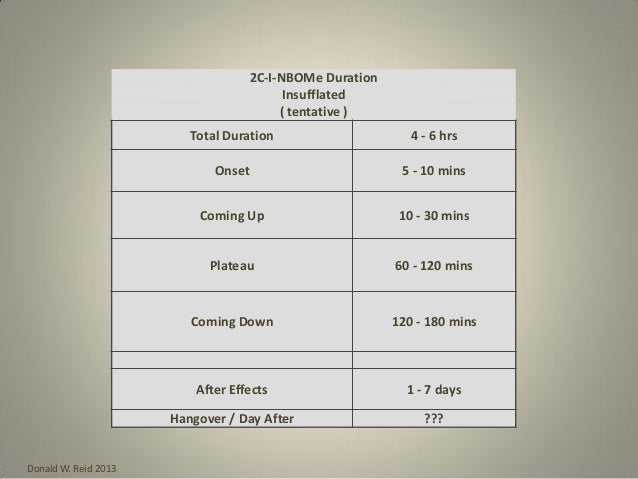 | 2C-I-NBOMe Duration Insufflated ( tentative ) | |
|---|---|
| Total Duration | 4 - 6 hrs |
| Onset | 5 - 10 mins |
| Coming Up | 10 - 30 mins |
| Plateau | 60 - 120 mins |
| Coming Down | 120 - 180 mins |
| | |
| After Effects | 1 - 7 days |
| Hangover / Day After | ??? |

Donald W. Reid 2013